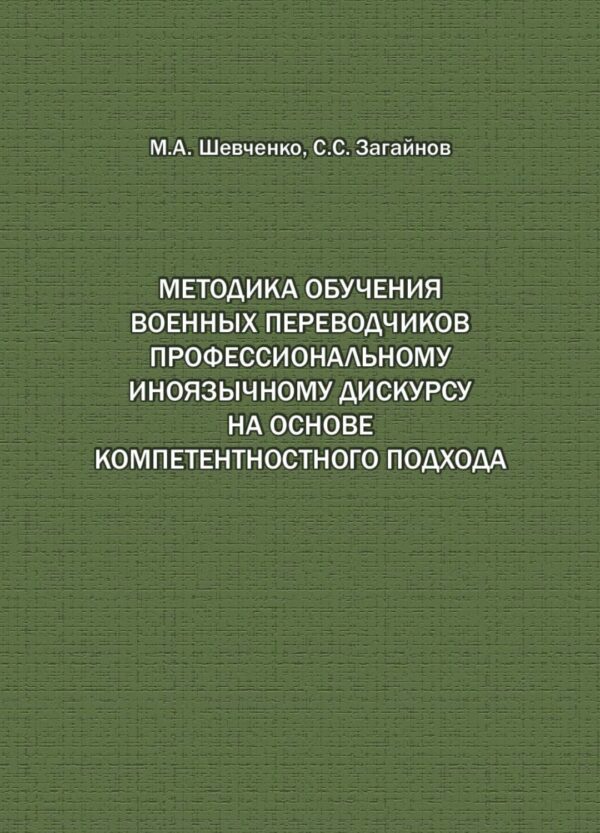 М.А. Шевченко, С.С. Загайнов

МЕТОДИКА ОБУЧЕНИЯ ВОЕННЫХ ПЕРЕВОДЧИКОВ ПРОФЕССИОНАЛЬНОМУ ИНОЯЗЫЧНОМУ ДИСКУРСУ НА ОСНОВЕ КОМПЕТЕНТНОСТНОГО ПОДХОДА